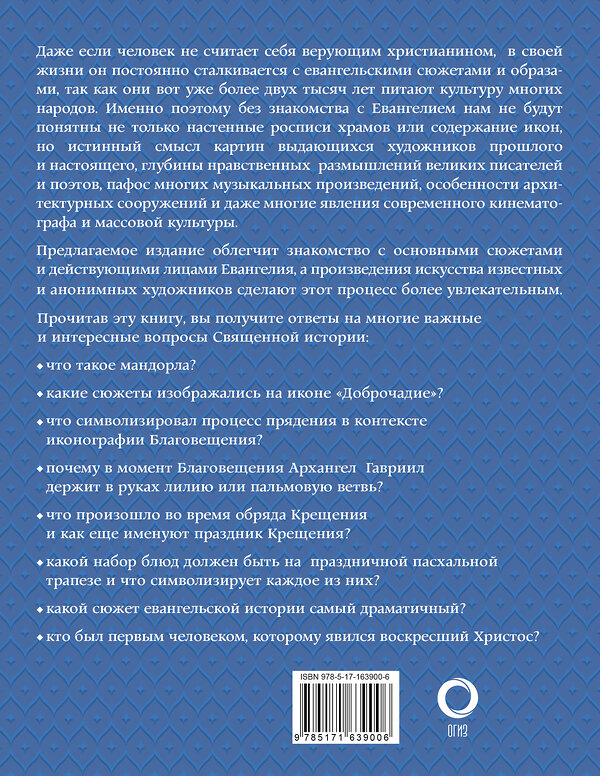 Даже если человек не считает себя верующим христианином, в своей жизни он постоянно сталкивается с евангельскими сюжетами и образами, так как они вот уже более двух тысяч лет питают культуру многих народов. Именно поэтому без знакомства с Евангелием нам не будут понятны не только настенные росписи храмов или содержание икон, но истинный смысл картин выдающихся художников прошлого и настоящего, глубины нравственных размышлений великих писателей и поэтов, пафос многих музыкальных произведений, особенности архитектурных сооружений и даже многие явления современного кинематографа и массовой культуры.

Предлагаемое издание облегчит знакомство с основными сюжетами и действующими лицами Евангелия, а произведения искусства известных и анонимных художников сделают этот процесс более увлекательным.

Прочитав эту книгу, вы получите ответы на многие важные и интересные вопросы Священной истории:

◆ что такое мандорла?

◆ какие сюжеты изображались на иконе «Доброчадие»?

◆ что символизировал процесс прядения в контексте иконографии Благовещения?

◆ почему в момент Благовещения Архангел Гавриил держит в руках лилию или пальмовую ветвь?

◆ что произошло во время обряда Крещения и как еще именуют праздник Крещения?

◆ какой набор блюд должен быть на праздничной пасхальной трапезе и что символизирует каждое из них?

◆ какой сюжет евангельской истории самый драматичный?

◆ кто был первым человеком, которому явился воскресший Христос?

ISBN 978-5-17-163900-6

9 785171 639006

ОГИЗ